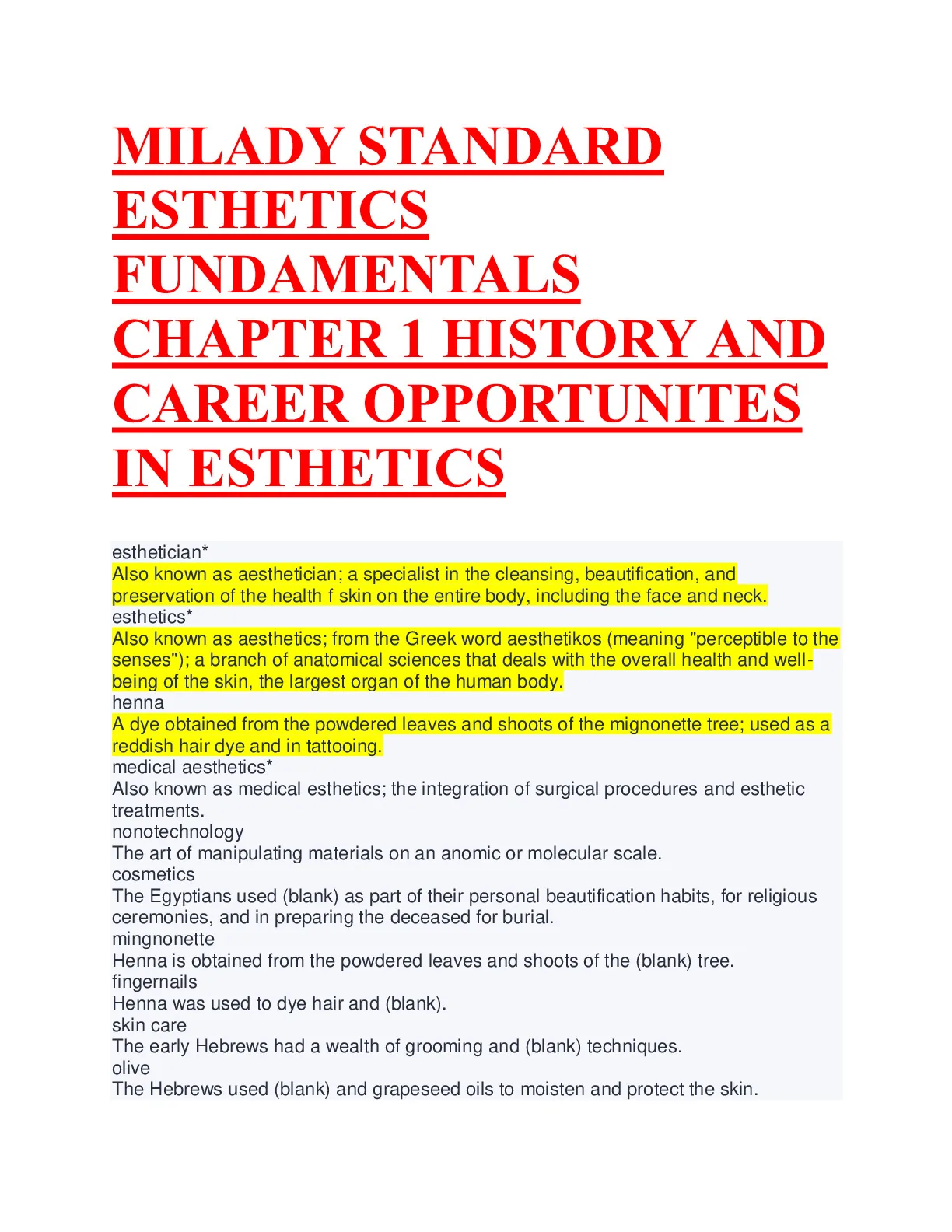 MILADY STANDARD ESTHETICS FUNDAMENTALS CHAPTER 1 HISTORY AND CAREER OPPORTUNITES IN ESTHETICS

esthetician*
Also known as aesthetician; a specialist in the cleansing, beautification, and preservation of the health f skin on the entire body, including the face and neck.
esthetics*
Also known as aesthetics; from the Greek word aesthetikos (meaning "perceptible to the senses"); a branch of anatomical sciences that deals with the overall health and well-being of the skin, the largest organ of the human body.
henna
A dye obtained from the powdered leaves and shoots of the mignonette tree; used as a reddish hair dye and in tattooing.
medical aesthetics*
Also known as medical esthetics; the integration of surgical procedures and esthetic treatments.
nonotechnology
The art of manipulating materials on an anomic or molecular scale.
cosmetics
The Egyptians used (blank) as part of their personal beautification habits, for religious ceremonies, and in preparing the deceased for burial.
mingnonette
Henna is obtained from the powdered leaves and shoots of the (blank) tree.
fingernails
Henna was used to dye hair and (blank).
skin care
The early Hebrews had a wealth of grooming and (blank) techniques.
olive
The Hebrews used (blank) and grapeseed oils to moisten and protect the skin.